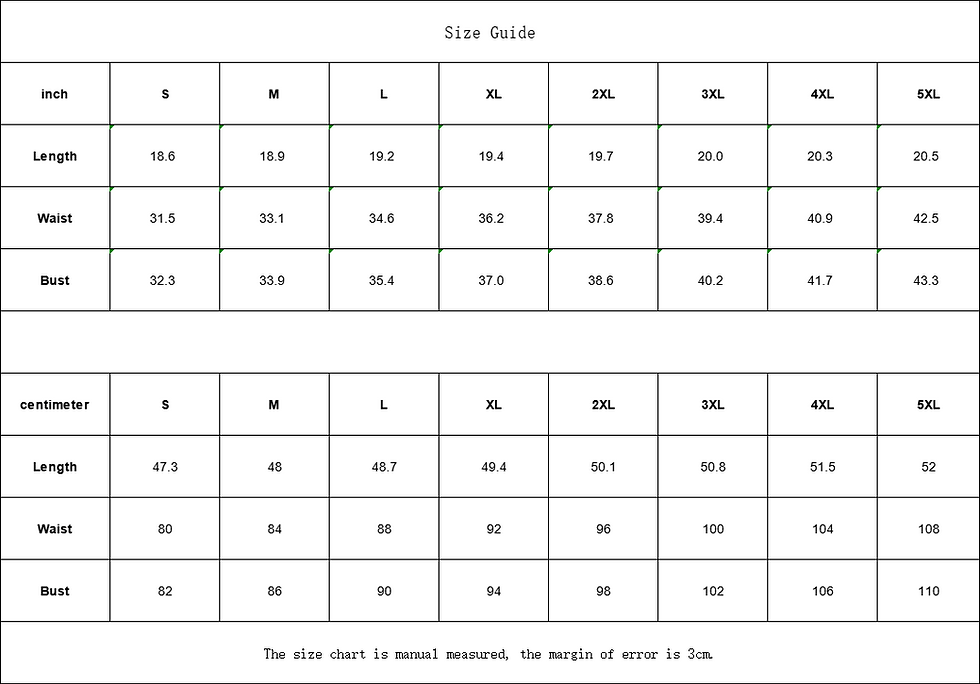 Size Guide

| inch | S | M | L | XL | 2XL | 3XL | 4XL | 5XL |
|---|---|---|---|---|---|---|---|---|
| Length | 18.6 | 18.9 | 19.2 | 19.4 | 19.7 | 20.0 | 20.3 | 20.5 |
| Waist | 31.5 | 33.1 | 34.6 | 36.2 | 37.8 | 39.4 | 40.9 | 42.5 |
| Bust | 32.3 | 33.9 | 35.4 | 37.0 | 38.6 | 40.2 | 41.7 | 43.3 |

| centimeter | S | M | L | XL | 2XL | 3XL | 4XL | 5XL |
|---|---|---|---|---|---|---|---|---|
| Length | 47.3 | 48 | 48.7 | 49.4 | 50.1 | 50.8 | 51.5 | 52 |
| Waist | 80 | 84 | 88 | 92 | 96 | 100 | 104 | 108 |
| Bust | 82 | 86 | 90 | 94 | 98 | 102 | 106 | 110 |

The size chart is manual measured, the margin of error is 3cm.